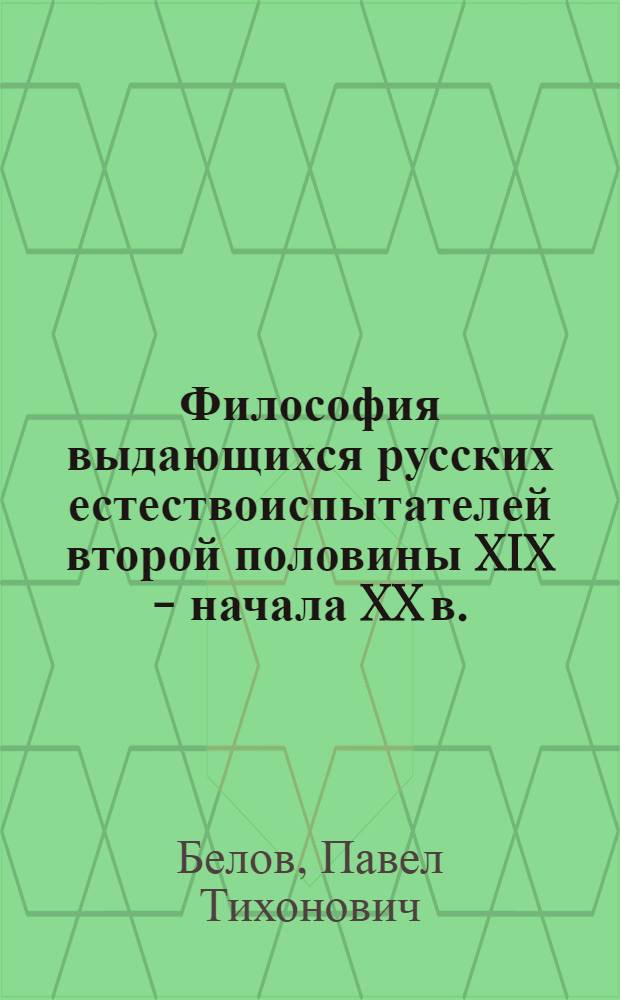 Философия выдающихся русских естествоиспытателей второй половины XIX – начала XX в.

Белов, Павел Тихонович